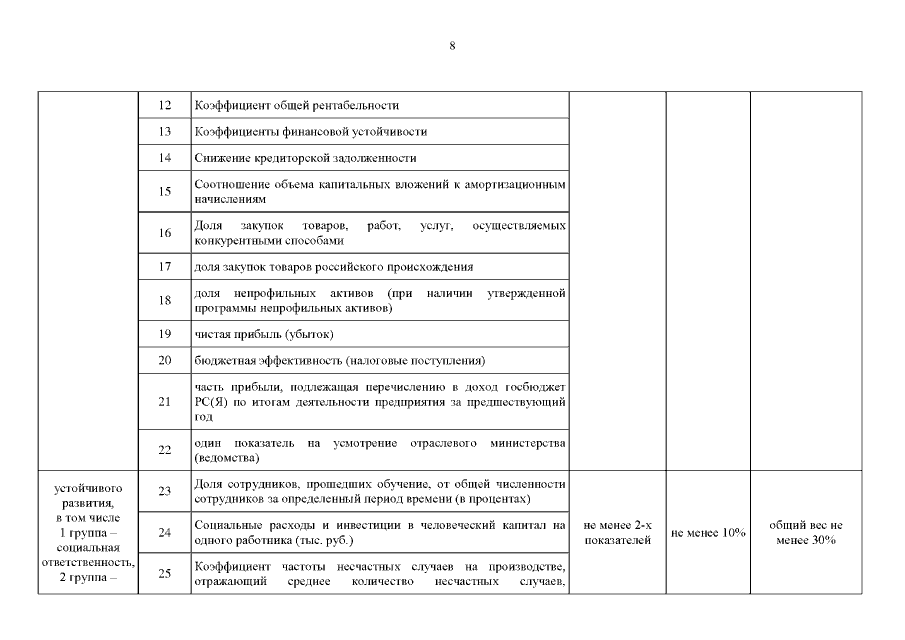 8

| | | | | | |
|---|---|---|---|---|---|
| | 12 | Коэффициент общей рентабельности | | | |
| | 13 | Коэффициенты финансовой устойчивости | | | |
| | 14 | Снижение кредиторской задолженности | | | |
| | 15 | Соотношение объема капитальных вложений к амортизационным начислениям | | | |
| | 16 | Доля закупок товаров, работ, услуг, осуществляемых конкурентными способами | | | |
| | 17 | доля закупок товаров российского происхождения | | | |
| | 18 | доля непрофильных активов (при наличии утвержденной программы непрофильных активов) | | | |
| | 19 | чистая прибыль (убыток) | | | |
| | 20 | бюджетная эффективность (налоговые поступления) | | | |
| | 21 | часть прибыли, подлежащая перечислению в доход госбюджет РС(Я) по итогам деятельности предприятия за предшествующий год | | | |
| | 22 | один показатель на усмотрение отраслевого министерства (ведомства) | | | |
| устойчивого развития, в том числе 1 группа – социальная ответственность, 2 группа – | 23 | Доля сотрудников, прошедших обучение, от общей численности сотрудников за определенный период времени (в процентах) | не менее 2-х показателей | не менее 10% | общий вес не менее 30% |
| | 24 | Социальные расходы и инвестиции в человеческий капитал на одного работника (тыс. руб.) | | | |
| | 25 | Коэффициент частоты несчастных случаев на производстве, отражающий среднее количество несчастных случаев, | | | |